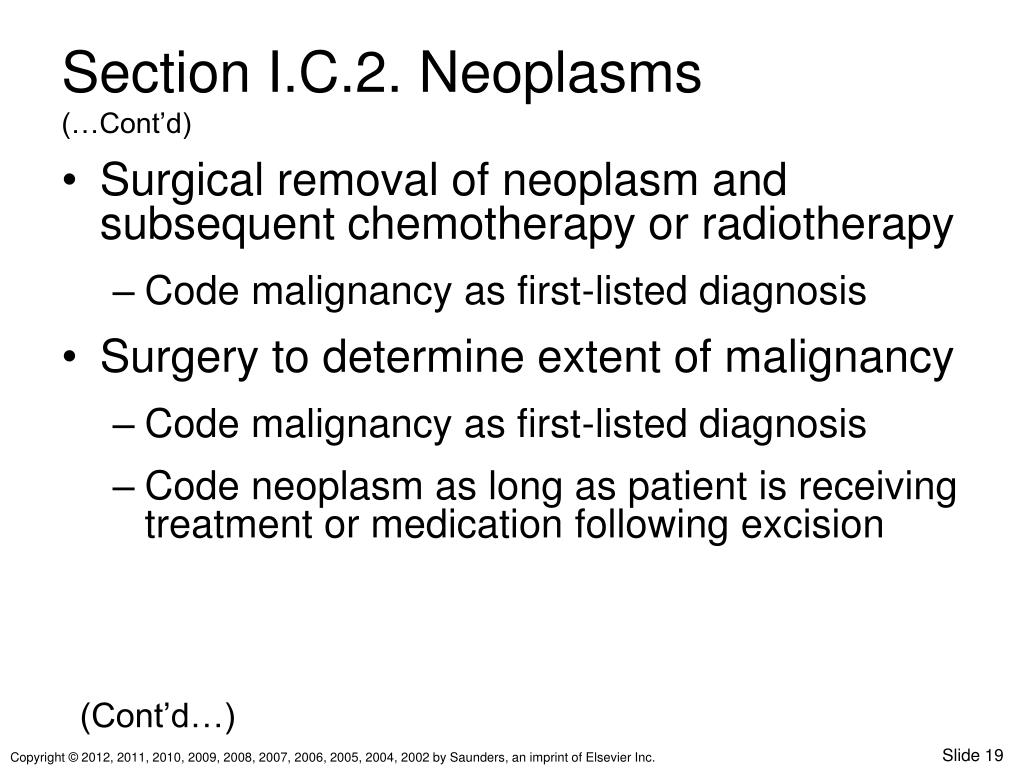 Section I.C.2. Neoplasms
(…Cont’d)

• Surgical removal of neoplasm and subsequent chemotherapy or radiotherapy
– Code malignancy as first-listed diagnosis
• Surgery to determine extent of malignancy
– Code malignancy as first-listed diagnosis
– Code neoplasm as long as patient is receiving treatment or medication following excision

(Cont’d…)

Copyright © 2012, 2011, 2010, 2009, 2008, 2007, 2006, 2005, 2004, 2002 by Saunders, an imprint of Elsevier Inc.

Slide 19